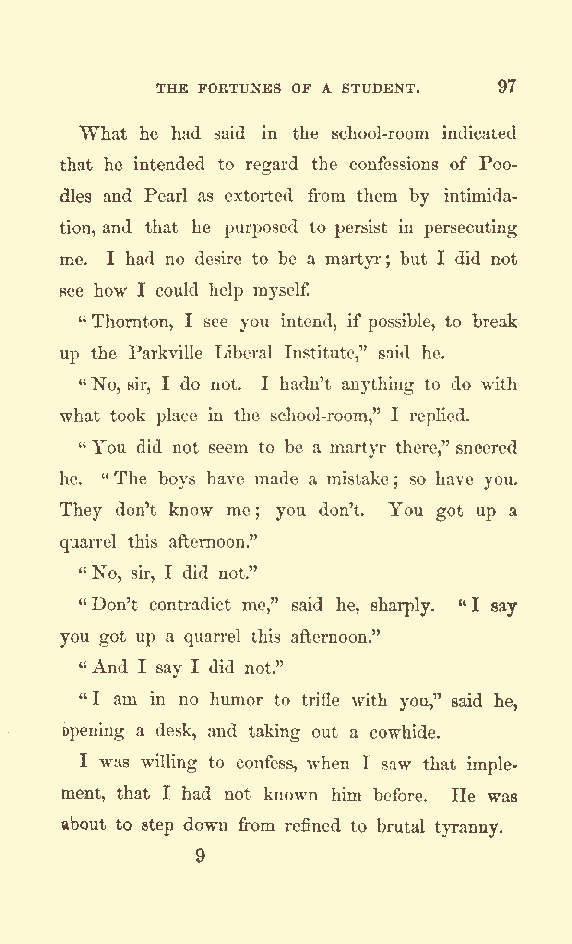 THE FORTUNES OF A STUDENT. 97

What he had said in the school-room indicated that he intended to regard the confessions of Poodles and Pearl as extorted from them by intimidation, and that he purposed to persist in persecuting me. I had no desire to be a martyr; but I did not see how I could help myself.

"Thornton, I see you intend, if possible, to break up the Parkville Liberal Institute," said he.

"No, sir, I do not. I hadn't anything to do with what took place in the school-room," I replied.

"You did not seem to be a martyr there," sneered he. "The boys have made a mistake; so have you. They don't know me; you don't. You got up a quarrel this afternoon."

"No, sir, I did not."

"Don't contradict me," said he, sharply. "I say you got up a quarrel this afternoon."

"And I say I did not."

"I am in no humor to trifle with you," said he, opening a desk, and taking out a cowhide.

I was willing to confess, when I saw that implement, that I had not known him before. He was about to step down from refined to brutal tyranny.

9